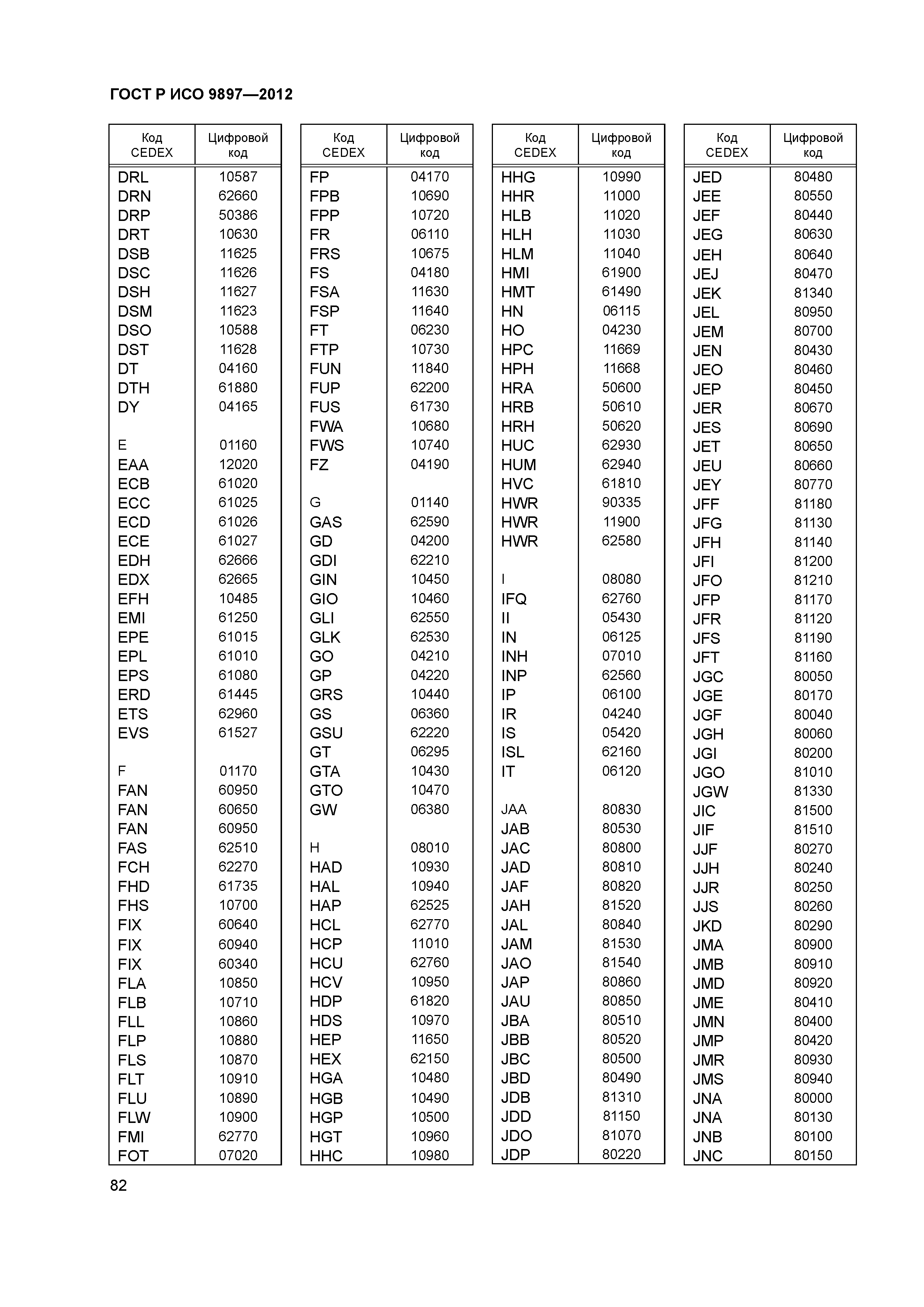 ГОСТ Р ИСО 9897—2012

| Код CEDEX | Цифровой код |
|---|---|
| DRL | 10587 |
| DRN | 62660 |
| DRP | 50386 |
| DRT | 10630 |
| DSB | 11625 |
| DSC | 11626 |
| DSH | 11627 |
| DSM | 11623 |
| DSO | 10588 |
| DST | 11628 |
| DT | 04160 |
| DTH | 61880 |
| DY | 04165 |
| | |
| E | 01160 |
| EAA | 12020 |
| ECB | 61020 |
| ECC | 61025 |
| ECD | 61026 |
| ECE | 61027 |
| EDH | 62666 |
| EDX | 62665 |
| EFH | 10485 |
| EMI | 61250 |
| EPE | 61015 |
| EPL | 61010 |
| EPS | 61080 |
| ERD | 61445 |
| ETS | 62960 |
| EVS | 61527 |
| | |
| F | 01170 |
| FAN | 60950 |
| FAN | 60650 |
| FAN | 60950 |
| FAS | 62510 |
| FCH | 62270 |
| FHD | 61735 |
| FHS | 10700 |
| FIX | 60640 |
| FIX | 60940 |
| FIX | 60340 |
| FLA | 10850 |
| FLB | 10710 |
| FLL | 10860 |
| FLP | 10880 |
| FLS | 10870 |
| FLT | 10910 |
| FLU | 10890 |
| FLW | 10900 |
| FMI | 62770 |
| FOT | 07020 |

| Код CEDEX | Цифровой код |
|---|---|
| FP | 04170 |
| FPB | 10690 |
| FPP | 10720 |
| FR | 06110 |
| FRS | 10675 |
| FS | 04180 |
| FSA | 11630 |
| FSP | 11640 |
| FT | 06230 |
| FTP | 10730 |
| FUN | 11840 |
| FUP | 62200 |
| FUS | 61730 |
| FWA | 10680 |
| FWS | 10740 |
| FZ | 04190 |
| | |
| G | 01140 |
| GAS | 62590 |
| GD | 04200 |
| GDI | 62210 |
| GIN | 10450 |
| GIO | 10460 |
| GLI | 62550 |
| GLK | 62530 |
| GO | 04210 |
| GP | 04220 |
| GRS | 10440 |
| GS | 06360 |
| GSU | 62220 |
| GT | 06295 |
| GTA | 10430 |
| GTO | 10470 |
| GW | 06380 |
| | |
| H | 08010 |
| HAD | 10930 |
| HAL | 10940 |
| HAP | 62525 |
| HCL | 62770 |
| HCP | 11010 |
| HCU | 62760 |
| HCV | 10950 |
| HDP | 61820 |
| HDS | 10970 |
| HEP | 11650 |
| HEX | 62150 |
| HGA | 10480 |
| HGB | 10490 |
| HGP | 10500 |
| HGT | 10960 |
| HHC | 10980 |

| Код CEDEX | Цифровой код |
|---|---|
| HHG | 10990 |
| HHR | 11000 |
| HLB | 11020 |
| HLH | 11030 |
| HLM | 11040 |
| HMI | 61900 |
| HMT | 61490 |
| HN | 06115 |
| HO | 04230 |
| HPC | 11669 |
| HPH | 11668 |
| HRA | 50600 |
| HRB | 50610 |
| HRH | 50620 |
| HUC | 62930 |
| HUM | 62940 |
| HVC | 61810 |
| HWR | 90335 |
| HWR | 11900 |
| HWR | 62580 |
| | |
| I | 08080 |
| IFQ | 62760 |
| II | 05430 |
| IN | 06125 |
| INH | 07010 |
| INP | 62560 |
| IP | 06100 |
| IR | 04240 |
| IS | 05420 |
| ISL | 62160 |
| IT | 06120 |
| | |
| JAA | 80830 |
| JAB | 80530 |
| JAC | 80800 |
| JAD | 80810 |
| JAF | 80820 |
| JAH | 81520 |
| JAL | 80840 |
| JAM | 81530 |
| JAO | 81540 |
| JAP | 80860 |
| JAU | 80850 |
| JBA | 80510 |
| JBB | 80520 |
| JBC | 80500 |
| JBD | 80490 |
| JDB | 81310 |
| JDD | 81150 |
| JDO | 81070 |
| JDP | 80220 |

| Код CEDEX | Цифровой код |
|---|---|
| JED | 80480 |
| JEE | 80550 |
| JEF | 80440 |
| JEG | 80630 |
| JEH | 80640 |
| JEJ | 80470 |
| JEK | 81340 |
| JEL | 80950 |
| JEM | 80700 |
| JEN | 80430 |
| JEO | 80460 |
| JEP | 80450 |
| JER | 80670 |
| JES | 80690 |
| JET | 80650 |
| JEU | 80660 |
| JEY | 80770 |
| JFF | 81180 |
| JFG | 81130 |
| JFH | 81140 |
| JFI | 81200 |
| JFO | 81210 |
| JFP | 81170 |
| JFR | 81120 |
| JFS | 81190 |
| JFT | 81160 |
| JGC | 80050 |
| JGE | 80170 |
| JGF | 80040 |
| JGH | 80060 |
| JGI | 80200 |
| JGO | 81010 |
| JGW | 81330 |
| JIC | 81500 |
| JIF | 81510 |
| JJF | 80270 |
| JJH | 80240 |
| JJR | 80250 |
| JJS | 80260 |
| JKD | 80290 |
| JMA | 80900 |
| JMB | 80910 |
| JMD | 80920 |
| JME | 80410 |
| JMN | 80400 |
| JMP | 80420 |
| JMR | 80930 |
| JMS | 80940 |
| JNA | 80000 |
| JNA | 80130 |
| JNB | 80100 |
| JNC | 80150 |

82